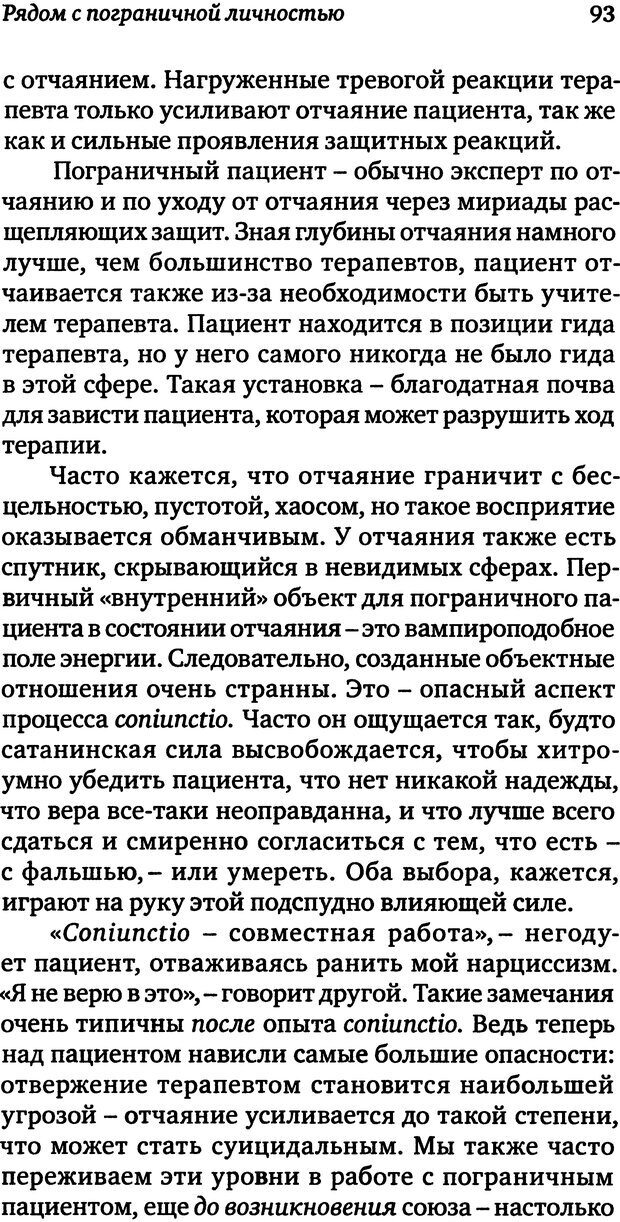 Рядом с пограничной личностью

93

с отчаянием. Нагруженные тревогой реакции терапевта только усиливают отчаяние пациента, так же как и сильные проявления защитных реакций.

Пограничный пациент – обычно эксперт по отчаянию и по уходу от отчаяния через мириады расщепляющих защит. Зная глубины отчаяния намного лучше, чем большинство терапевтов, пациент отчаивается также из-за необходимости быть учителем терапевта. Пациент находится в позиции гида терапевта, но у него самого никогда не было гида в этой сфере. Такая установка – благодатная почва для зависти пациента, которая может разрушить ход терапии.

Часто кажется, что отчаяние граничит с бесцельностью, пустотой, хаосом, но такое восприятие оказывается обманчивым. У отчаяния также есть спутник, скрывающийся в невидимых сферах. Первичный «внутренний» объект для пограничного пациента в состоянии отчаяния – это вампироподобное поле энергии. Следовательно, созданные объектные отношения очень странны. Это – опасный аспект процесса coniunctio. Часто он ощущается так, будто сатанинская сила высвобождается, чтобы хитроумно убедить пациента, что нет никакой надежды, что вера все-таки неоправданна, и что лучше всего сдаться и смиренно согласиться с тем, что есть – с фальшью, – или умереть. Оба выбора, кажется, играют на руку этой подспудно влияющей силе.

«Coniunctio – совместная работа», – негодует пациент, отваживаясь ранить мой нарциссизм. «Я не верю в это», – говорит другой. Такие замечания очень типичны после опыта coniunctio. Ведь теперь над пациентом нависли самые большие опасности: отвержение терапевтом становится наибольшей угрозой – отчаяние усиливается до такой степени, что может стать суицидальным. Мы также часто переживаем эти уровни в работе с пограничным пациентом, еще до возникновения союза – настолько